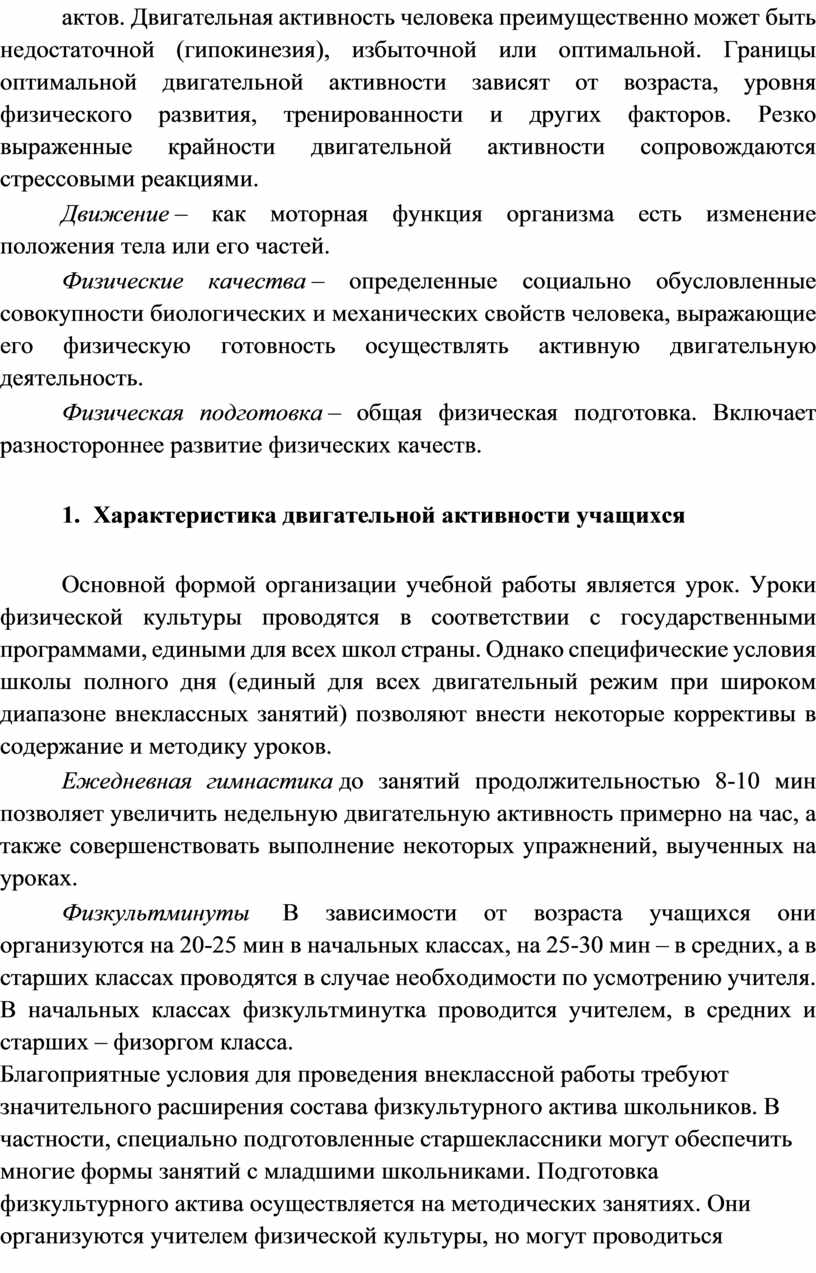 актов. Двигательная активность человека преимущественно может быть недостаточной (гипокинезия), избыточной или оптимальной. Границы оптимальной двигательной активности зависят от возраста, уровня физического развития, тренированности и других факторов. Резко выраженные крайности двигательной активности сопровождаются стрессовыми реакциями.

Движение – как моторная функция организма есть изменение положения тела или его частей.

Физические качества – определенные социально обусловленные совокупности биологических и механических свойств человека, выражающие его физическую готовность осуществлять активную двигательную деятельность.

Физическая подготовка – общая физическая подготовка. Включает разностороннее развитие физических качеств.

1. Характеристика двигательной активности учащихся

Основной формой организации учебной работы является урок. Уроки физической культуры проводятся в соответствии с государственными программами, едиными для всех школ страны. Однако специфические условия школы полного дня (единый для всех двигательный режим при широком диапазоне внеклассных занятий) позволяют внести некоторые коррективы в содержание и методику уроков.

Ежедневная гимнастика до занятий продолжительностью 8-10 мин позволяет увеличить недельную двигательную активность примерно на час, а также совершенствовать выполнение некоторых упражнений, выученных на уроках.

Физкультминуты В зависимости от возраста учащихся они организуются на 20-25 мин в начальных классах, на 25-30 мин – в средних, а в старших классах проводятся в случае необходимости по усмотрению учителя. В начальных классах физкультминутка проводится учителем, в средних и старших – физоргом класса.
Благоприятные условия для проведения внеклассной работы требуют значительного расширения состава физкультурного актива школьников. В частности, специально подготовленные старшеклассники могут обеспечить многие формы занятий с младшими школьниками. Подготовка физкультурного актива осуществляется на методических занятиях. Они организуются учителем физической культуры, но могут проводиться